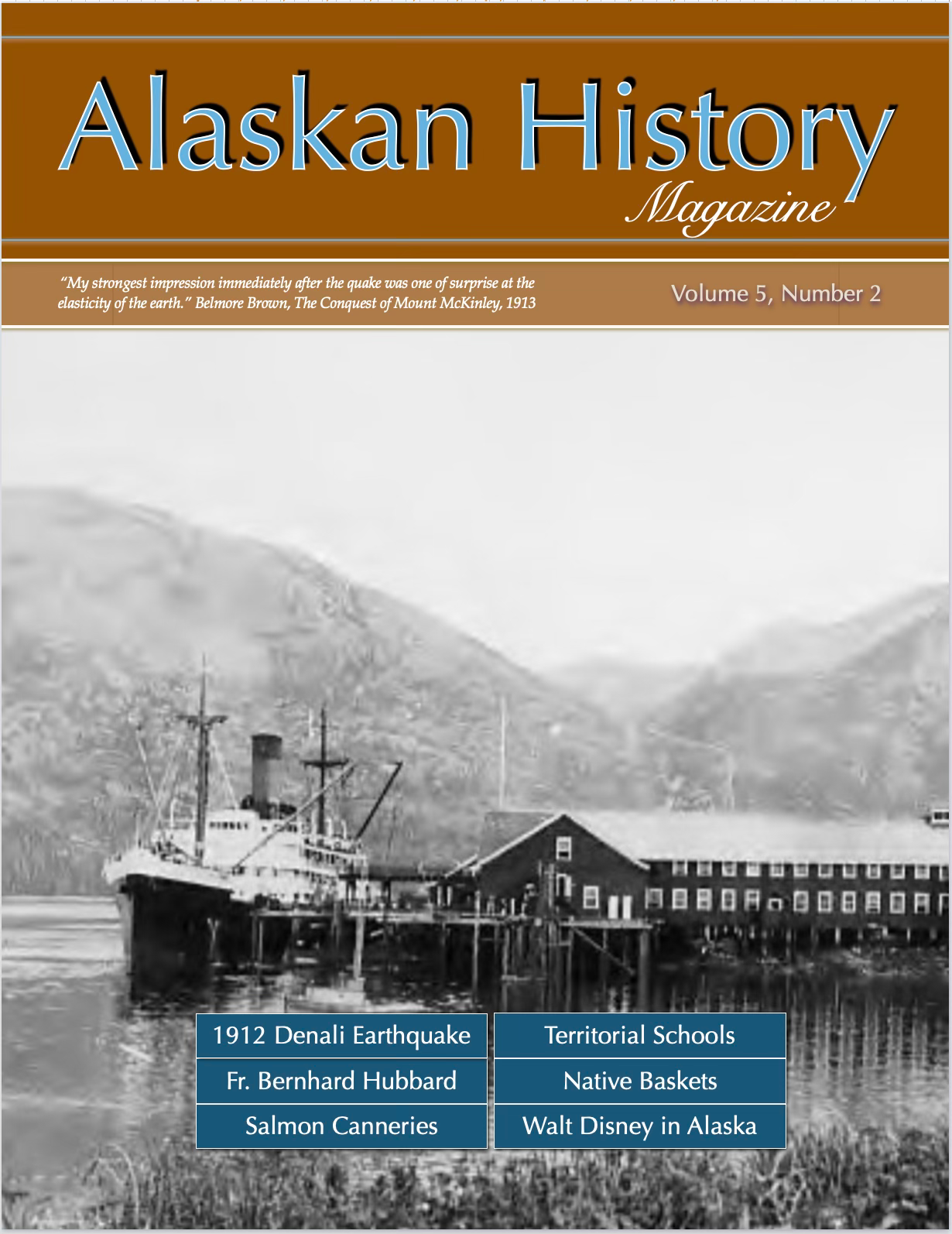 Alaskan History
Magazine

"My strongest impression immediately after the quake was one of surprise at the elasticity of the earth." Belmore Brown, The Conquest of Mount McKinley, 1913

Volume 5, Number 2

1912 Denali Earthquake
Fr. Bernhard Hubbard
Salmon Canneries

Territorial Schools
Native Baskets
Walt Disney in Alaska